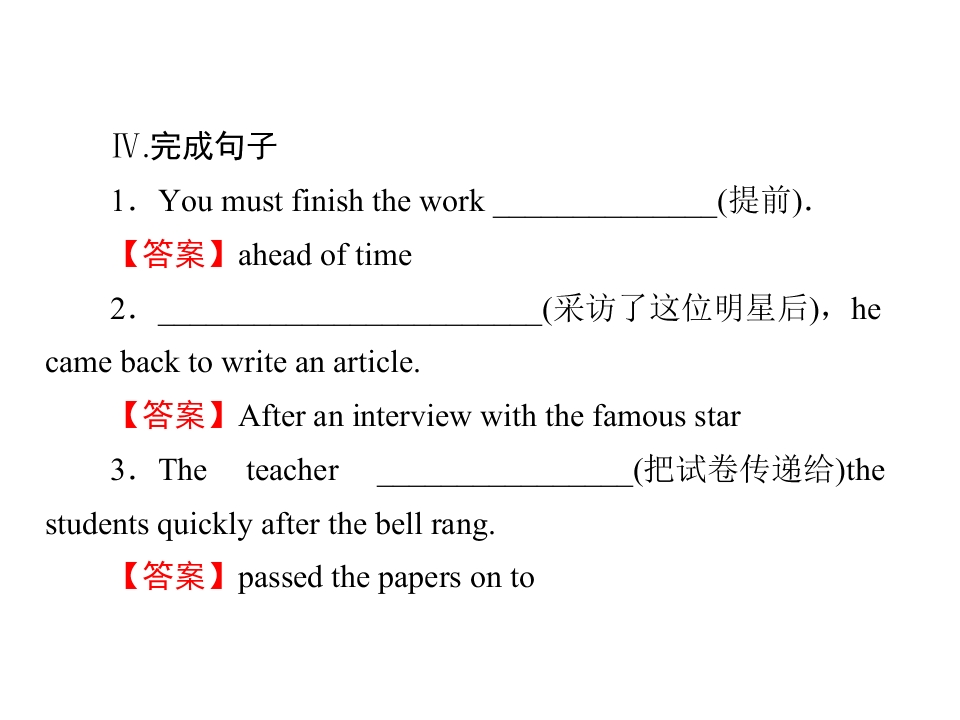 Ⅳ.完成句子

1．You must finish the work ____(提前).

【答案】ahead of time

2．____(采访了这位明星后)，he came back to write an article.

【答案】After an interview with the famous star

3．The teacher ____(把试卷传递给)the students quickly after the bell rang.

【答案】passed the papers on to